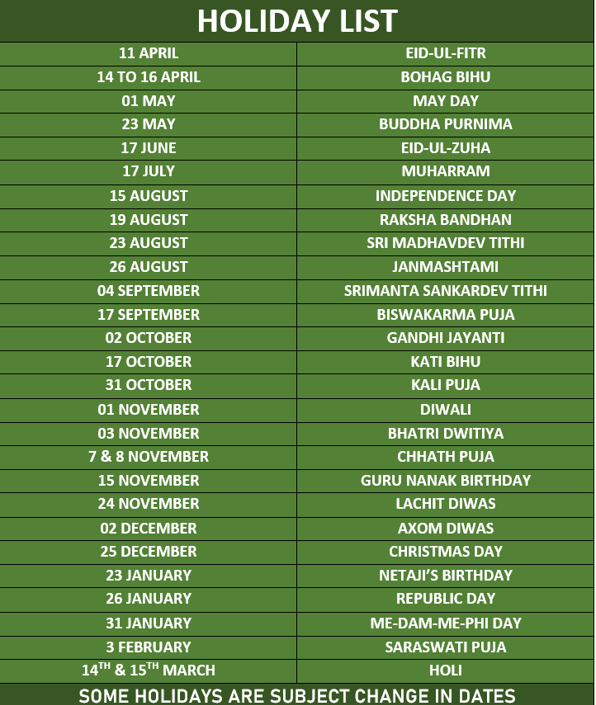 HOLIDAY LIST

| | |
|---|---|
| 11 APRIL | EID-UL-FITR |
| 14 TO 16 APRIL | BOHAG BIHU |
| 01 MAY | MAY DAY |
| 23 MAY | BUDDHA PURNIMA |
| 17 JUNE | EID-UL-ZUHA |
| 17 JULY | MUHARRAM |
| 15 AUGUST | INDEPENDENCE DAY |
| 19 AUGUST | RAKSHA BANDHAN |
| 23 AUGUST | SRI MADHAVDEV TITHI |
| 26 AUGUST | JANMASHTAMI |
| 04 SEPTEMBER | SRIMANTA SANKARDEV TITHI |
| 17 SEPTEMBER | BISWAKARMA PUJA |
| 02 OCTOBER | GANDHI JAYANTI |
| 17 OCTOBER | KATI BIHU |
| 31 OCTOBER | KALI PUJA |
| 01 NOVEMBER | DIWALI |
| 03 NOVEMBER | BHATRI DWITIYA |
| 7 & 8 NOVEMBER | CHHATH PUJA |
| 15 NOVEMBER | GURU NANAK BIRTHDAY |
| 24 NOVEMBER | LACHIT DIWAS |
| 02 DECEMBER | AXOM DIWAS |
| 25 DECEMBER | CHRISTMAS DAY |
| 23 JANUARY | NETAJI'S BIRTHDAY |
| 26 JANUARY | REPUBLIC DAY |
| 31 JANUARY | ME-DAM-ME-PHI DAY |
| 3 FEBRUARY | SARASWATI PUJA |
| 14$^{TH}$ & 15$^{TH}$ MARCH | HOLI |

SOME HOLIDAYS ARE SUBJECT CHANGE IN DATES